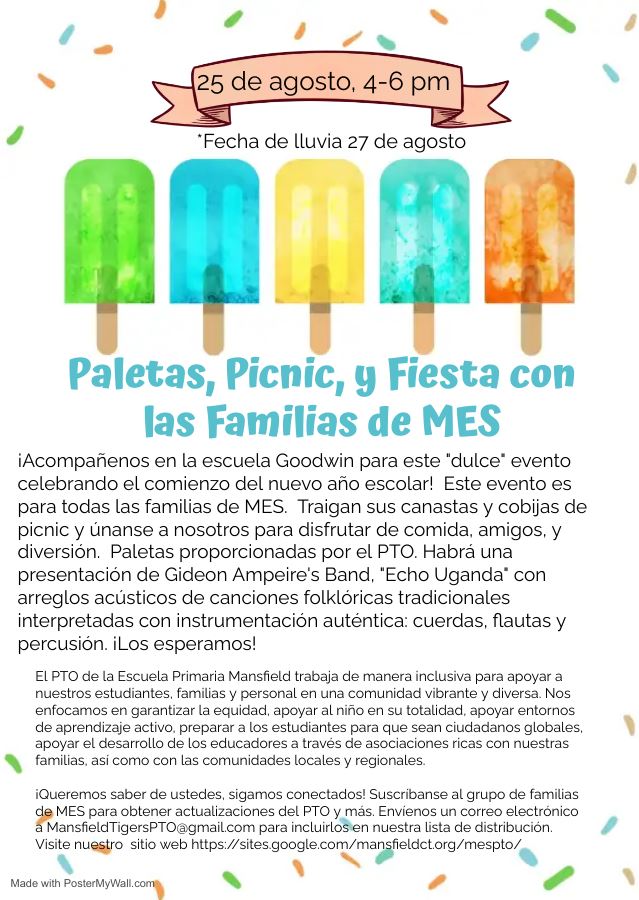 25 de agosto, 4-6 pm

*Fecha de lluvia 27 de agosto

Paletas, Picnic, y Fiesta con las Familias de MES

¡Acompañenos en la escuela Goodwin para este "dulce" evento celebrando el comienzo del nuevo año escolar! Este evento es para todas las familias de MES. Traigan sus canastas y cobijas de picnic y únanse a nosotros para disfrutar de comida, amigos, y diversión. Paletas proporcionadas por el PTO. Habrá una presentación de Gideon Ampeire's Band, "Echo Uganda" con arreglos acústicos de canciones folklóricas tradicionales interpretadas con instrumentación auténtica: cuerdas, flautas y percusión. ¡Los esperamos!

El PTO de la Escuela Primaria Mansfield trabaja de manera inclusiva para apoyar a nuestros estudiantes, familias y personal en una comunidad vibrante y diversa. Nos enfocamos en garantizar la equidad, apoyar al niño en su totalidad, apoyar entornos de aprendizaje activo, preparar a los estudiantes para que sean ciudadanos globales, apoyar el desarrollo de los educadores a través de asociaciones ricas con nuestras familias, así como con las comunidades locales y regionales.

¡Queremos saber de ustedes, sigamos conectados! Suscríbanse al grupo de familias de MES para obtener actualizaciones del PTO y más. Envíenos un correo electrónico a MansfieldTigersPTO@gmail.com para incluirlos en nuestra lista de distribución. Visite nuestro sitio web https://sites.google.com/mansfieldct.org/mespto/

Made with PosterMyWall.com